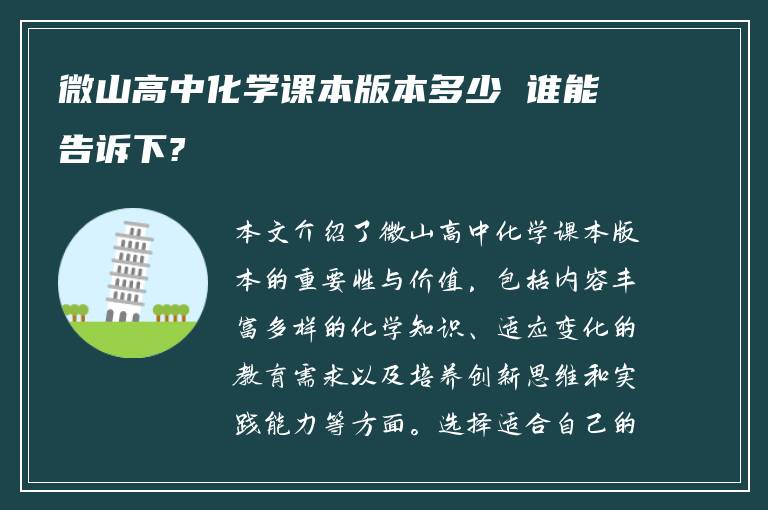 微山高中化学课本版本多少 谁能告诉下?

本文介绍了微山高中化学课本版本的重要性与价值，包括内容丰富多样的化学知识、适应变化的教育需求以及培养创新思维和实践能力等方面。选择适合自己的